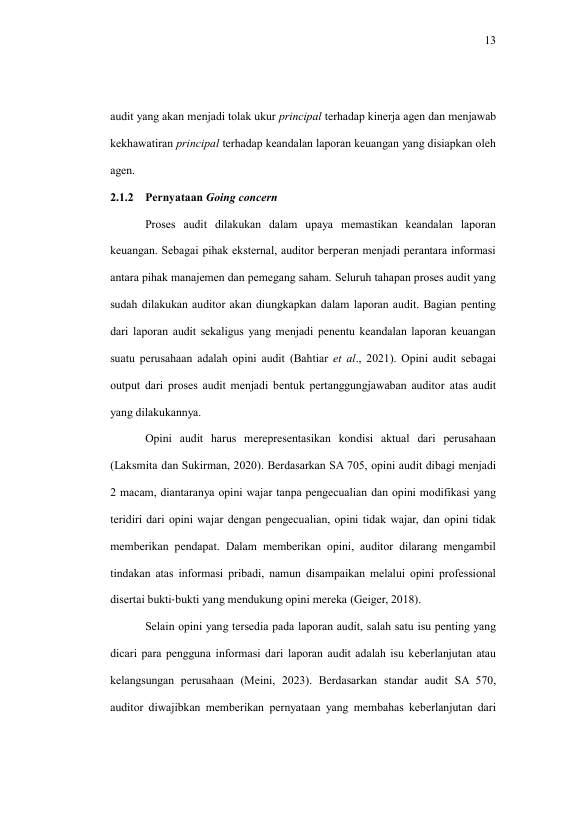 13

audit yang akan menjadi tolak ukur principal terhadap kinerja agen dan menjawab kekhawatiran principal terhadap keandalan laporan keuangan yang disiapkan oleh agen.

2.1.2 Pernyataan Going concern

Proses audit dilakukan dalam upaya memastikan keandalan laporan keuangan. Sebagai pihak eksternal, auditor berperan menjadi perantara informasi antara pihak manajemen dan pemegang saham. Seluruh tahapan proses audit yang sudah dilakukan auditor akan diungkapkan dalam laporan audit. Bagian penting dari laporan audit sekaligus yang menjadi penentu keandalan laporan keuangan suatu perusahaan adalah opini audit (Bahtiar et al., 2021). Opini audit sebagai output dari proses audit menjadi bentuk pertanggungjawaban auditor atas audit yang dilakukannya.

Opini audit harus merepresentasikan kondisi aktual dari perusahaan (Laksmita dan Sukirman, 2020). Berdasarkan SA 705, opini audit dibagi menjadi 2 macam, diantaranya opini wajar tanpa pengecualian dan opini modifikasi yang teridiri dari opini wajar dengan pengecualian, opini tidak wajar, dan opini tidak memberikan pendapat. Dalam memberikan opini, auditor dilarang mengambil tindakan atas informasi pribadi, namun disampaikan melalui opini professional disertai bukti-bukti yang mendukung opini mereka (Geiger, 2018).

Selain opini yang tersedia pada laporan audit, salah satu isu penting yang dicari para pengguna informasi dari laporan audit adalah isu keberlanjutan atau kelangsungan perusahaan (Meini, 2023). Berdasarkan standar audit SA 570, auditor diwajibkan memberikan pernyataan yang membahas keberlanjutan dari